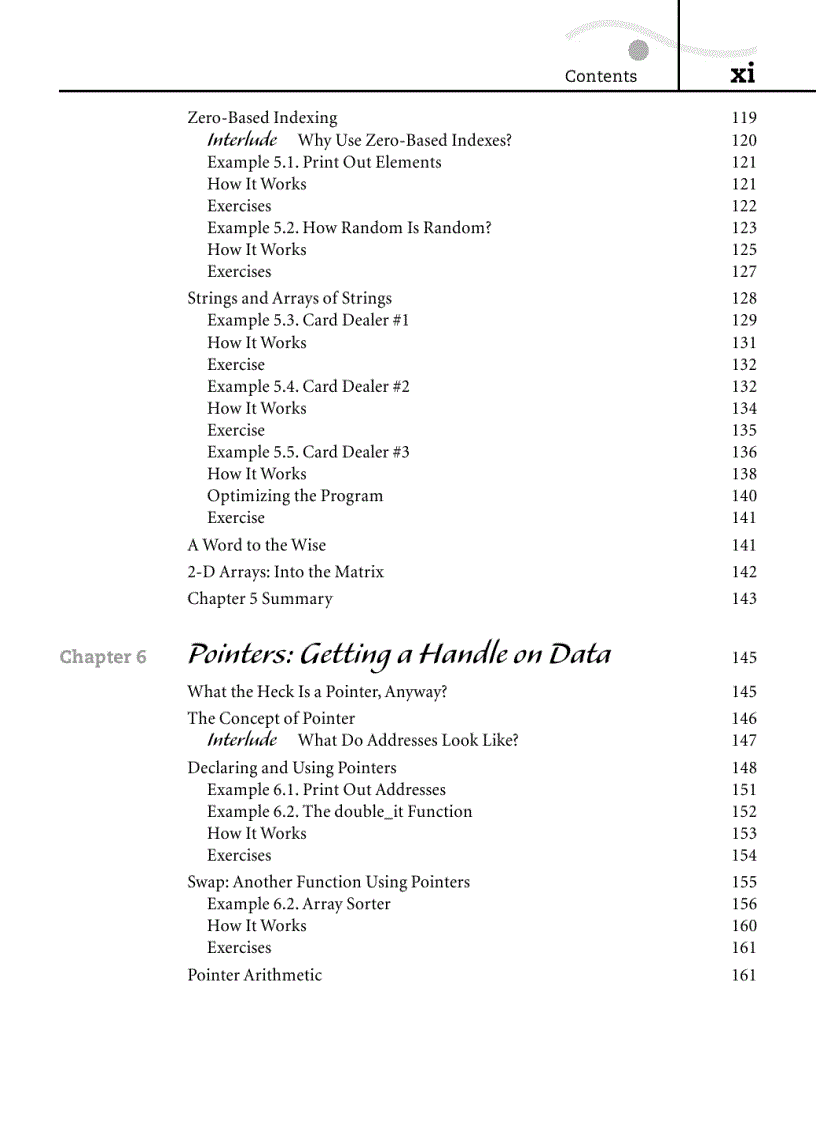 Contents xi

Zero-Based Indexing 119
Interlude Why Use Zero-Based Indexes? 120
Example 5.1. Print Out Elements 121
How It Works 121
Exercises 122
Example 5.2. How Random Is Random? 123
How It Works 125
Exercises 127
Strings and Arrays of Strings 128
Example 5.3. Card Dealer #1 129
How It Works 131
Exercise 132
Example 5.4. Card Dealer #2 132
How It Works 134
Exercise 135
Example 5.5. Card Dealer #3 136
How It Works 138
Optimizing the Program 140
Exercise 141
A Word to the Wise 141
2-D Arrays: Into the Matrix 142
Chapter 5 Summary 143

Chapter 6 Pointers: Getting a Handle on Data 145

What the Heck Is a Pointer, Anyway? 145
The Concept of Pointer 146
Interlude What Do Addresses Look Like? 147
Declaring and Using Pointers 148
Example 6.1. Print Out Addresses 151
Example 6.2. The double_it Function 152
How It Works 153
Exercises 154
Swap: Another Function Using Pointers 155
Example 6.2. Array Sorter 156
How It Works 160
Exercises 161
Pointer Arithmetic 161